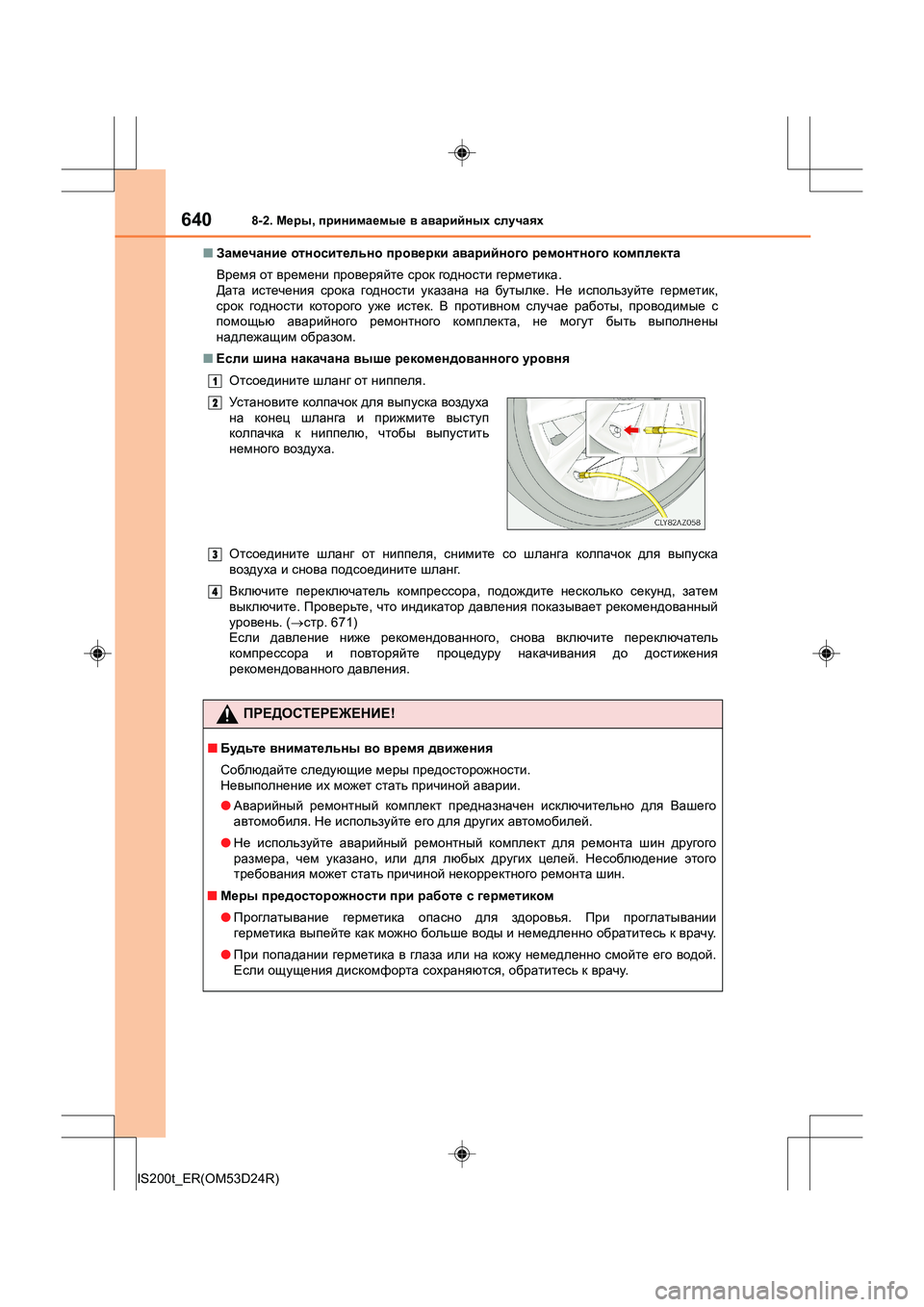 640 8-2. Меры, принимаемые в аварийных случаях

■ Замечание относительно проверки аварийного ремонтного комплекта

Время от времени проверяйте срок годности герметика.
Дата истечения срока годности указана на бутылке. Не используйте герметик, срок годности которого уже истек. В противном случае работы, проводимые с помощью аварийного ремонтного комплекта, не могут быть выполнены надлежащим образом.

■ Если шина накачана выше рекомендованного уровня

1 Отсоедините шланг от ниппеля.

2 Установите колпачок для выпуска воздуха на конец шланга и прижмите выступ колпачка к ниппелю, чтобы выпустить немного воздуха.

CLY82AZ058

3 Отсоедините шланг от ниппеля, снимите со шланга колпачок для выпуска воздуха и снова подсоедините шланг.

4 Включите переключатель компрессора, подождите несколько секунд, затем выключите. Проверьте, что индикатор давления показывает рекомендованный уровень. (→стр. 671)
Если давление ниже рекомендованного, снова включите переключатель компрессора и повторяйте процедуру накачивания до достижения рекомендованного давления.

ПРЕДОСТЕРЕЖЕНИЕ!

■ Будьте внимательны во время движения

Соблюдайте следующие меры предосторожности.
Невыполнение их может стать причиной аварии.

● Аварийный ремонтный комплект предназначен исключительно для Вашего автомобиля. Не используйте его для других автомобилей.

● Не используйте аварийный ремонтный комплект для ремонта шин другого размера, чем указано, или для любых других целей. Несоблюдение этого требования может стать причиной некорректного ремонта шин.

■ Меры предосторожности при работе с герметиком

● Проглатывание герметика опасно для здоровья. При проглатывании герметика выпейте как можно больше воды и немедленно обратитесь к врачу.

● При попадании герметика в глаза или на кожу немедленно смойте его водой. Если ощущения дискомфорта сохраняются, обратитесь к врачу.

IS200t_ER(OM53D24R)

carmanualsonline.info